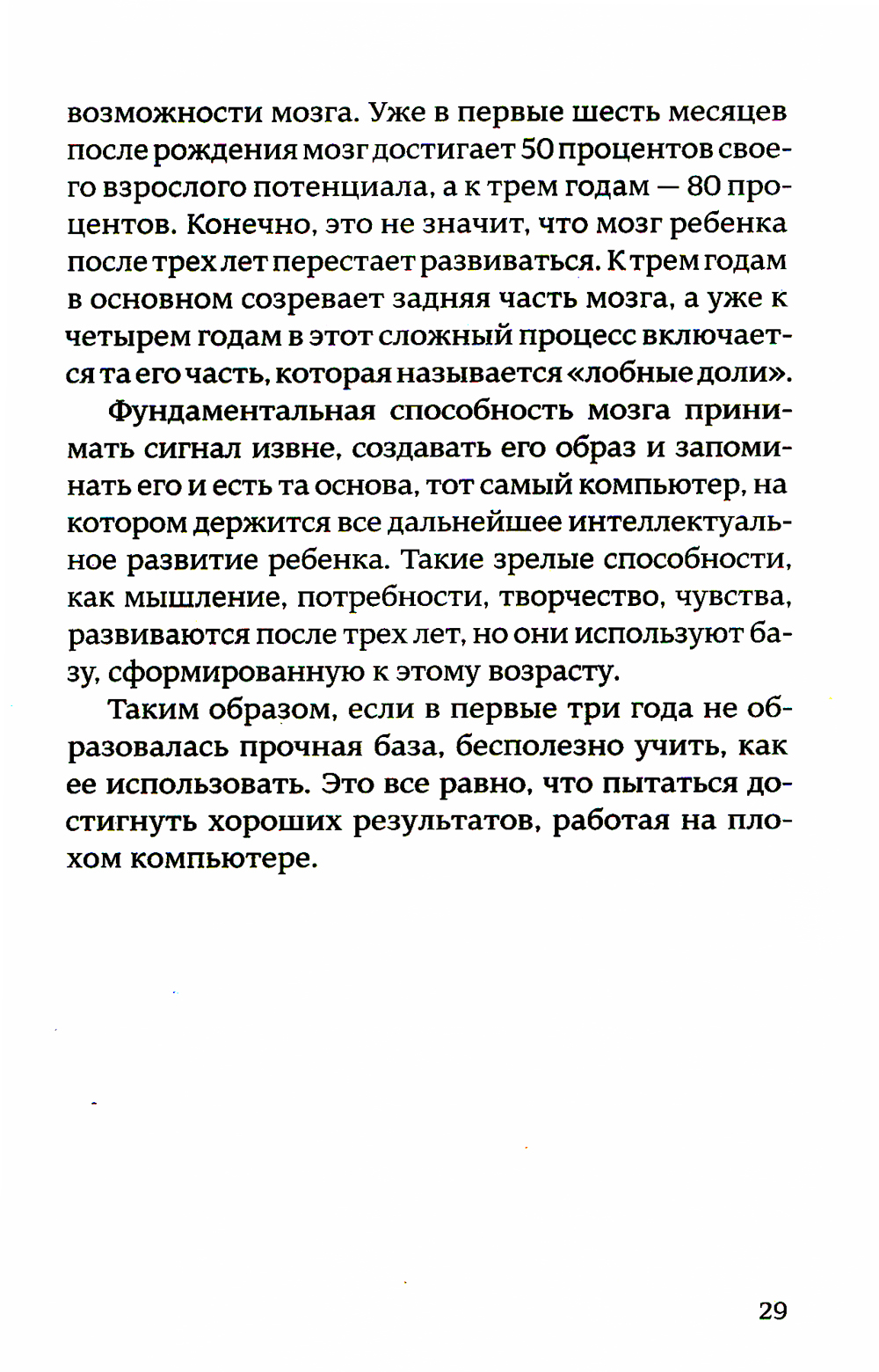 возможности мозга. Уже в первые шесть месяцев после рождения мозг достигает 50 процентов своего взрослого потенциала, а к трем годам — 80 процентов. Конечно, это не значит, что мозг ребенка после трех лет перестает развиваться. К трем годам в основном созревает задняя часть мозга, а уже к четырем годам в этот сложный процесс включается та его часть, которая называется «лобные доли».

Фундаментальная способность мозга принимать сигнал извне, создавать его образ и запоминать его и есть та основа, тот самый компьютер, на котором держится все дальнейшее интеллектуальное развитие ребенка. Такие зрелые способности, как мышление, потребности, творчество, чувства, развиваются после трех лет, но они используют базу, сформированную к этому возрасту.

Таким образом, если в первые три года не образовалась прочная база, бесполезно учить, как ее использовать. Это все равно, что пытаться достигнуть хороших результатов, работая на плохом компьютере.

29